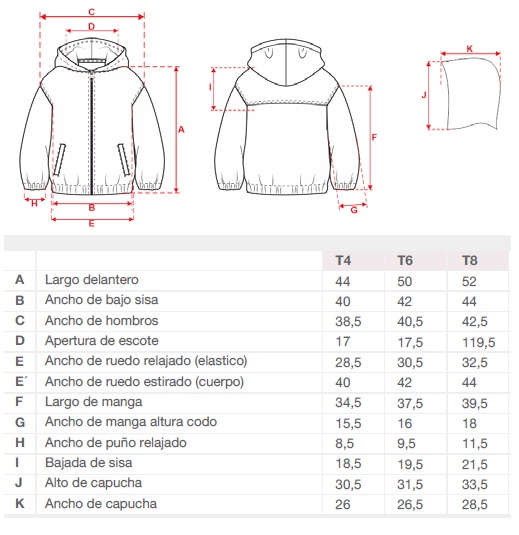 C
D
A
H
B
E
I
F
G
K
J

| | | T4 | T6 | T8 |
|---|---|---|---|---|
| A | Largo delantero | 44 | 50 | 52 |
| B | Ancho de bajo sisa | 40 | 42 | 44 |
| C | Ancho de hombros | 38,5 | 40,5 | 42,5 |
| D | Apertura de escote | 17 | 17,5 | 119,5 |
| E | Ancho de ruedo relajado (elastico) | 28,5 | 30,5 | 32,5 |
| E´ | Ancho de ruedo estirado (cuerpo) | 40 | 42 | 44 |
| F | Largo de manga | 34,5 | 37,5 | 39,5 |
| G | Ancho de manga altura codo | 15,5 | 16 | 18 |
| H | Ancho de puño relajado | 8,5 | 9,5 | 11,5 |
| I | Bajada de sisa | 18,5 | 19,5 | 21,5 |
| J | Alto de capucha | 30,5 | 31,5 | 33,5 |
| K | Ancho de capucha | 26 | 26,5 | 28,5 |